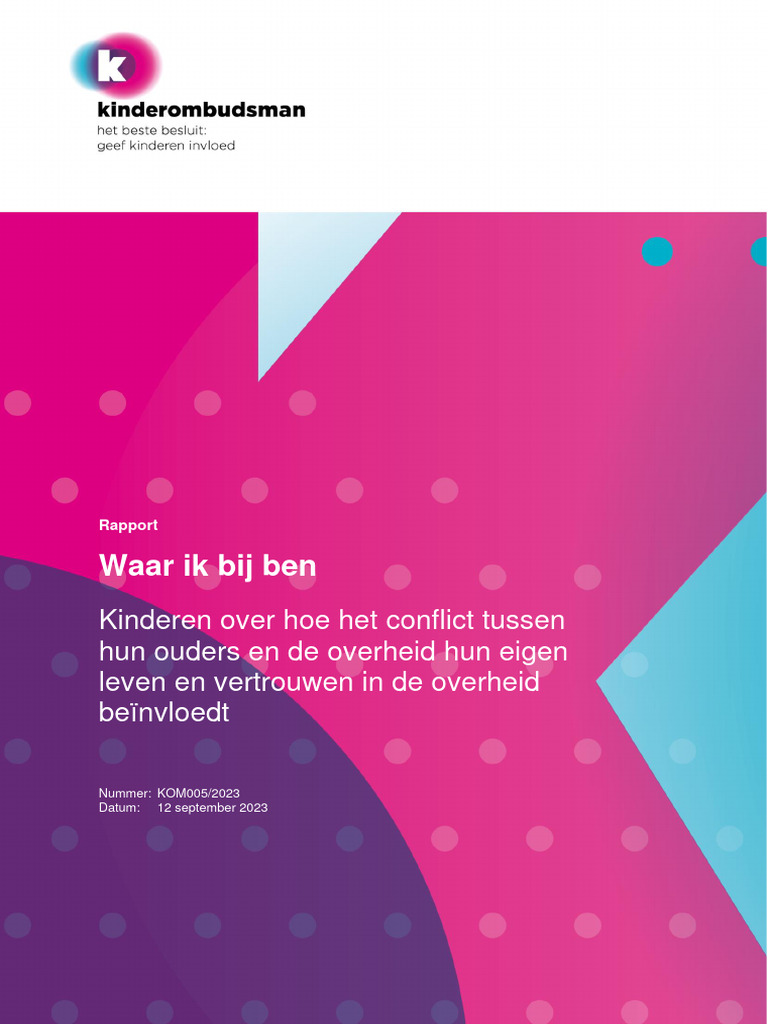 k

kinderombudsman
het beste besluit:
geef kinderen invloed

Rapport

Waar ik bij ben

Kinderen over hoe het conflict tussen hun ouders en de overheid hun eigen leven en vertrouwen in de overheid beïnvloedt

Nummer: KOM005/2023
Datum: 12 september 2023